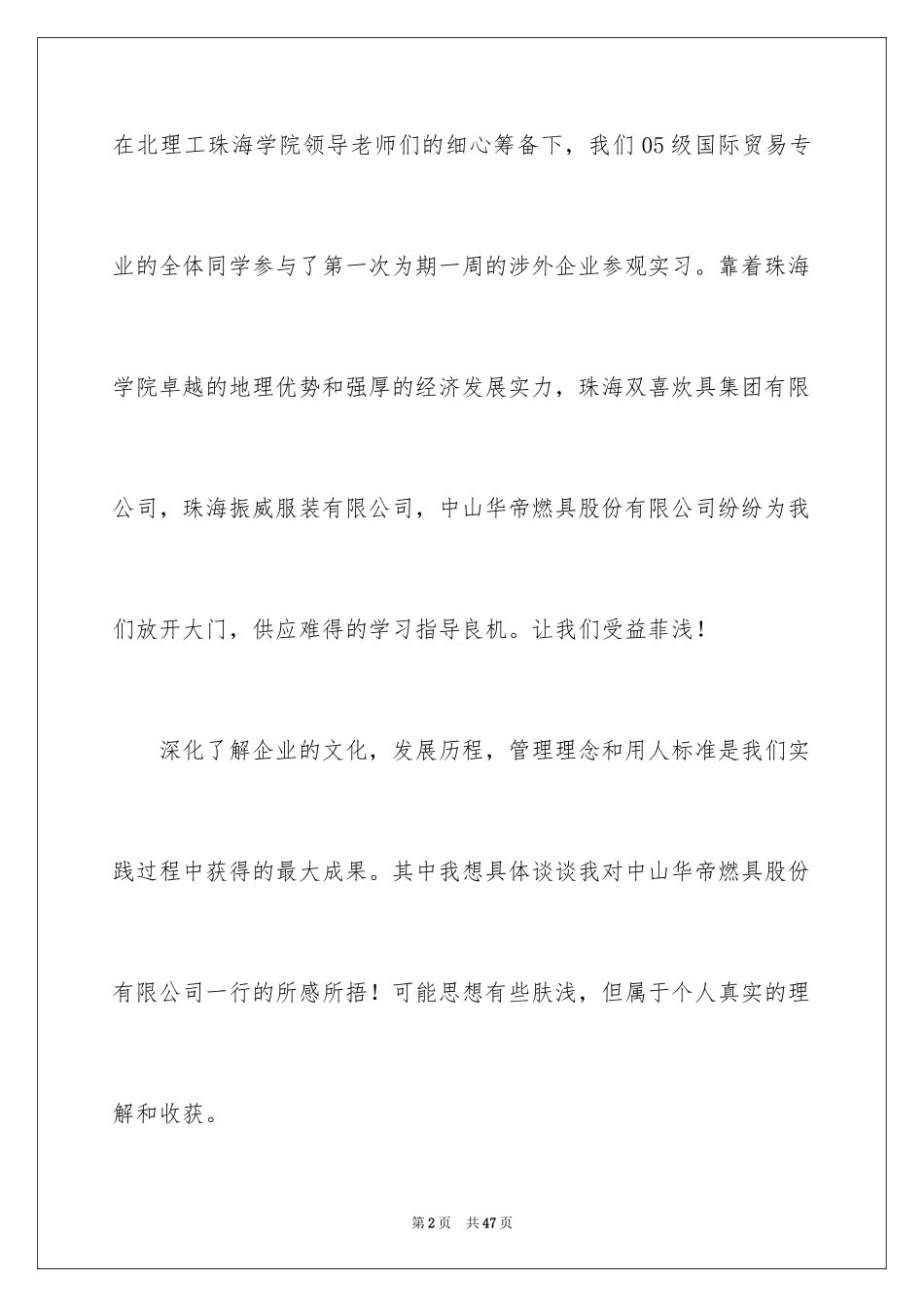 在北理工珠海学院领导老师们的细心筹备下，我们05级国际贸易专业的全体同学参与了第一次为期一周的涉外企业参观实习。靠着珠海学院卓越的地理优势和强厚的经济发展实力，珠海双喜炊具集团有限公司，珠海振威服装有限公司，中山华帝燃具股份有限公司纷纷为我们放开大门，供应难得的学习指导良机。让我们受益菲浅！

深化了解企业的文化，发展历程，管理理念和用人标准是我们实践过程中获得的最大成果。其中我想具体谈谈我对中山华帝燃具股份有限公司一行的所感所捂！可能思想有些肤浅，但属于个人真实的理解和收获。

第2页 共47页